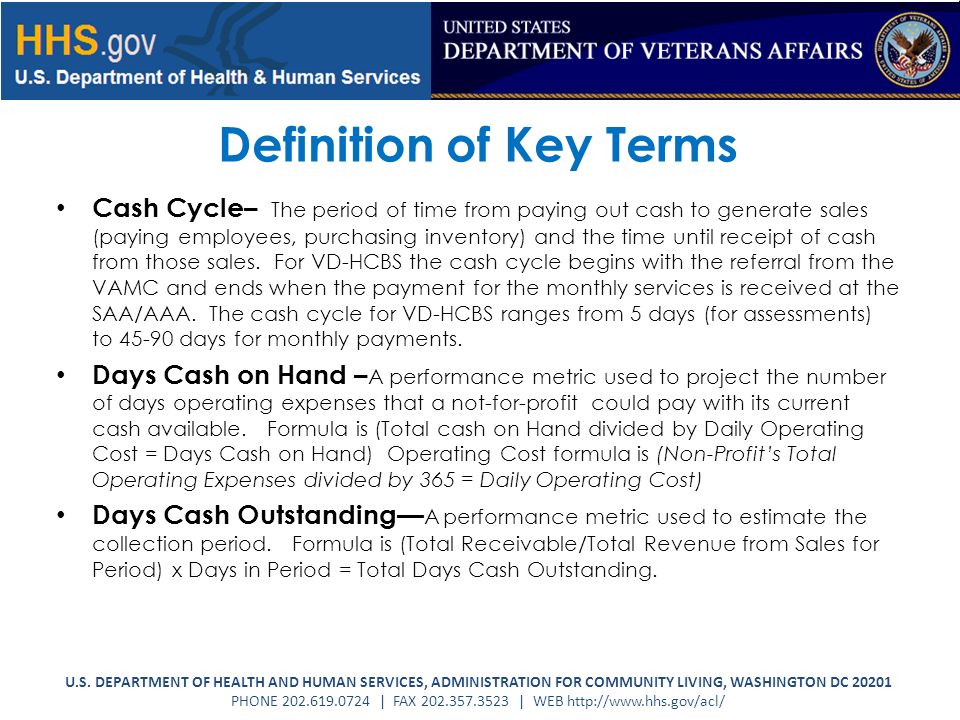 HHS.gov
U.S. Department of Health & Human Services

UNITED STATES
DEPARTMENT OF VETERANS AFFAIRS

Definition of Key Terms

• Cash Cycle– The period of time from paying out cash to generate sales (paying employees, purchasing inventory) and the time until receipt of cash from those sales. For VD-HCBS the cash cycle begins with the referral from the VAMC and ends when the payment for the monthly services is received at the SAA/AAA. The cash cycle for VD-HCBS ranges from 5 days (for assessments) to 45-90 days for monthly payments.

• Days Cash on Hand –A performance metric used to project the number of days operating expenses that a not-for-profit could pay with its current cash available. Formula is (Total cash on Hand divided by Daily Operating Cost = Days Cash on Hand) Operating Cost formula is (Non-Profit's Total Operating Expenses divided by 365 = Daily Operating Cost)

• Days Cash Outstanding—A performance metric used to estimate the collection period. Formula is (Total Receivable/Total Revenue from Sales for Period) x Days in Period = Total Days Cash Outstanding.

U.S. DEPARTMENT OF HEALTH AND HUMAN SERVICES, ADMINISTRATION FOR COMMUNITY LIVING, WASHINGTON DC 20201
PHONE 202.619.0724 | FAX 202.357.3523 | WEB http://www.hhs.gov/acl/